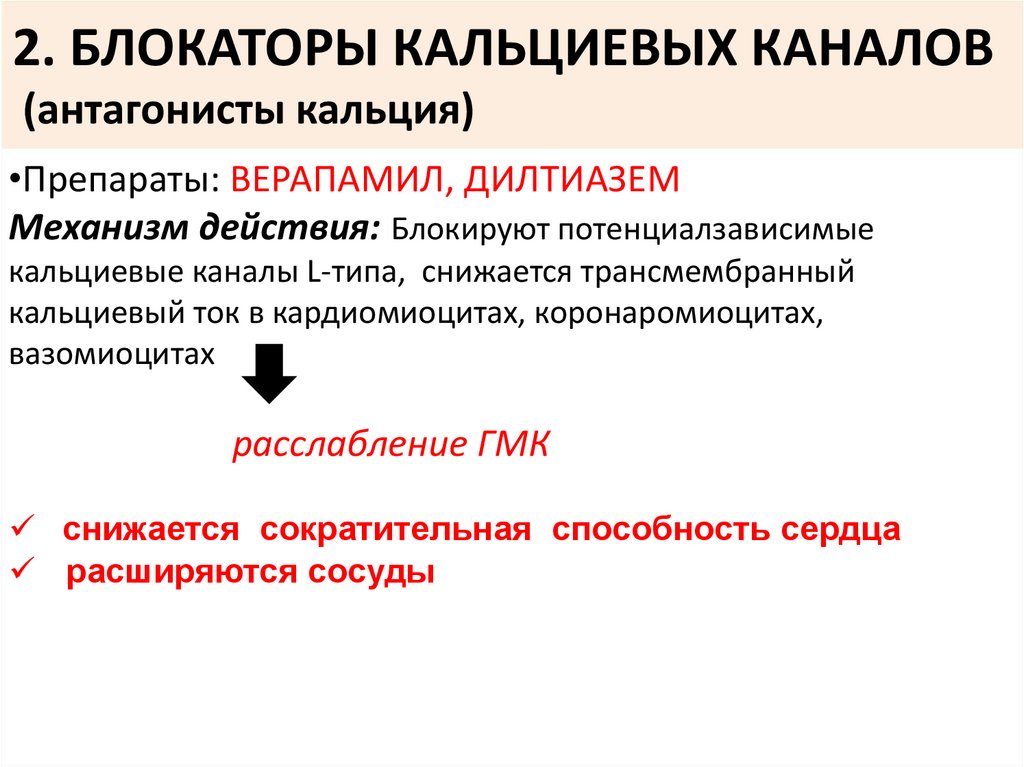 2. БЛОКАТОРЫ КАЛЬЦИЕВЫХ КАНАЛОВ (антагонисты кальция)

•Препараты: ВЕРАПАМИЛ, ДИЛТИАЗЕМ

Механизм действия: Блокируют потенциалзависимые кальциевые каналы L-типа, снижается трансмембранный кальциевый ток в кардиомиоцитах, коронаромиоцитах, вазомиоцитах

расслабление ГМК

✓ снижается сократительная способность сердца
✓ расширяются сосуды